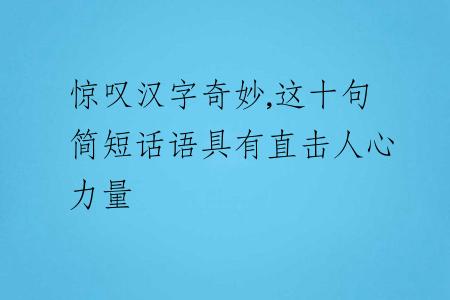 惊叹汉字奇妙,这十句简短话语具有直击人心力量